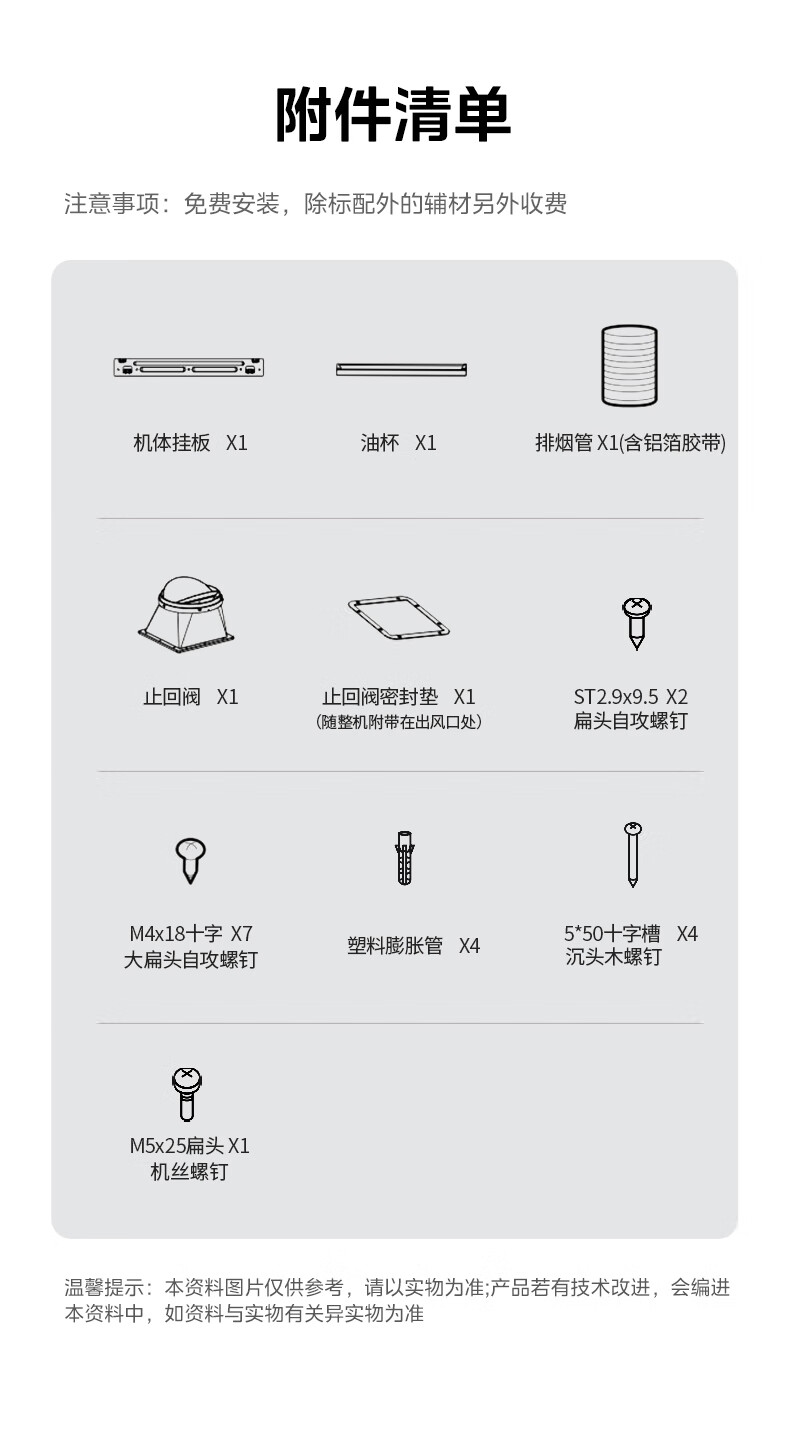 附件清单

注意事项：免费安装，除标配外的辅材另外收费

机体挂板 X1

油杯 X1

排烟管 X1(含铝箔胶带)

止回阀 X1

止回阀密封垫 X1
（随整机附带在出风口处）

ST2.9x9.5 X2
扁头自攻螺钉

M4x18十字 X7
大扁头自攻螺钉

塑料膨胀管 X4

5*50十字槽 X4
沉头木螺钉

M5x25扁头 X1
机丝螺钉

温馨提示：本资料图片仅供参考，请以实物为准;产品若有技术改进，会编进本资料中，如资料与实物有关异实物为准